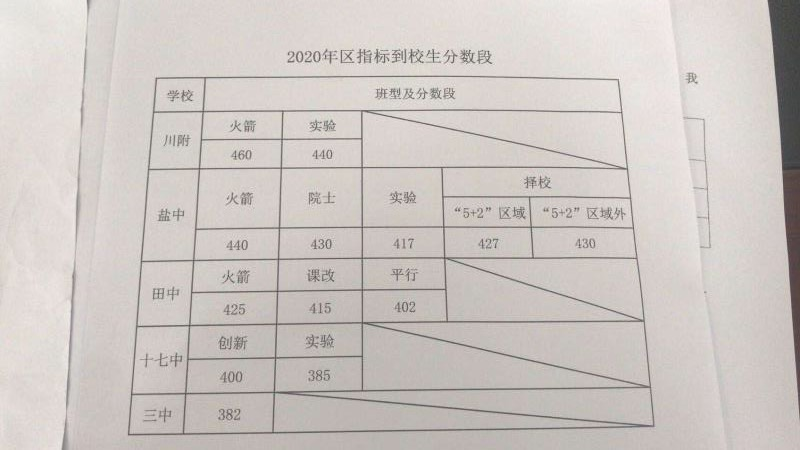 2020年区指标到校生分数段

| 学校 | 班型及分数段 | | | | |
|---|---|---|---|---|---|
| 川附 | 火箭 | 实验 | | | |
| | 460 | 440 | | | |
| 盐中 | 火箭 | 院士 | 实验 | 择校 | |
| | | | | “5+2”区域 | “5+2”区域外 |
| | 440 | 430 | 417 | 427 | 430 |
| 田中 | 火箭 | 课改 | 平行 | | |
| | 425 | 415 | 402 | | |
| 十七中 | 创新 | 实验 | | | |
| | 400 | 385 | | | |
| 三中 | 382 | | | | |

我